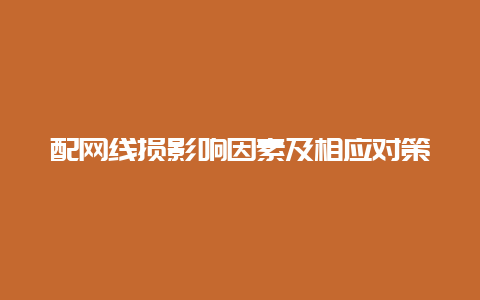 配网线损影响因素及相应对策